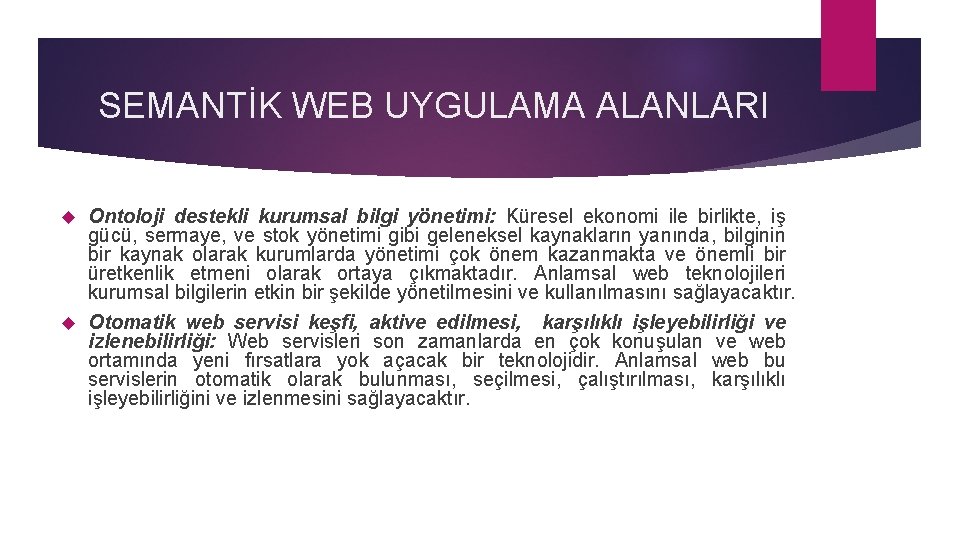 SEMANTİK WEB UYGULAMA ALANLARI

Ontoloji destekli kurumsal bilgi yönetimi: Küresel ekonomi ile birlikte, iş gücü, sermaye, ve stok yönetimi gibi geleneksel kaynakların yanında, bilginin bir kaynak olarak kurumlarda yönetimi çok önem kazanmakta ve önemli bir üretkenlik etmeni olarak ortaya çıkmaktadır. Anlamsal web teknolojileri kurumsal bilgilerin etkin bir şekilde yönetilmesini ve kullanılmasını sağlayacaktır.

Otomatik web servisi keşfi, aktive edilmesi, karşılıklı işleyebilirliği ve izlenebilirliği: Web servisleri son zamanlarda en çok konuşulan ve web ortamında yeni fırsatlara yok açacak bir teknolojidir. Anlamsal web bu servislerin otomatik olarak bulunması, seçilmesi, çalıştırılması, karşılıklı işleyebilirliğini ve izlenmesini sağlayacaktır.